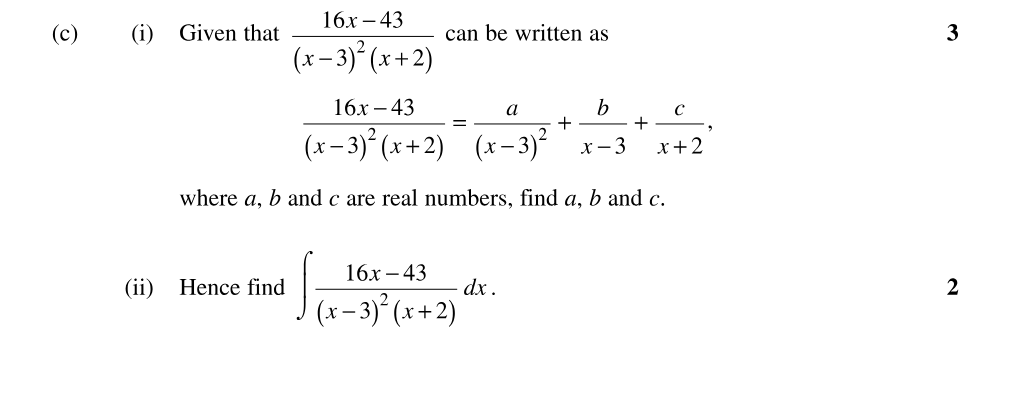 (c) (i) Given that $\frac{16x-43}{(x-3)^2(x+2)}$ can be written as 3

$\frac{16x-43}{(x-3)^2(x+2)} = \frac{a}{(x-3)^2} + \frac{b}{x-3} + \frac{c}{x+2}$,

where $a$, $b$ and $c$ are real numbers, find $a$, $b$ and $c$.

(ii) Hence find $\int \frac{16x-43}{(x-3)^2(x+2)}\,dx$. 2